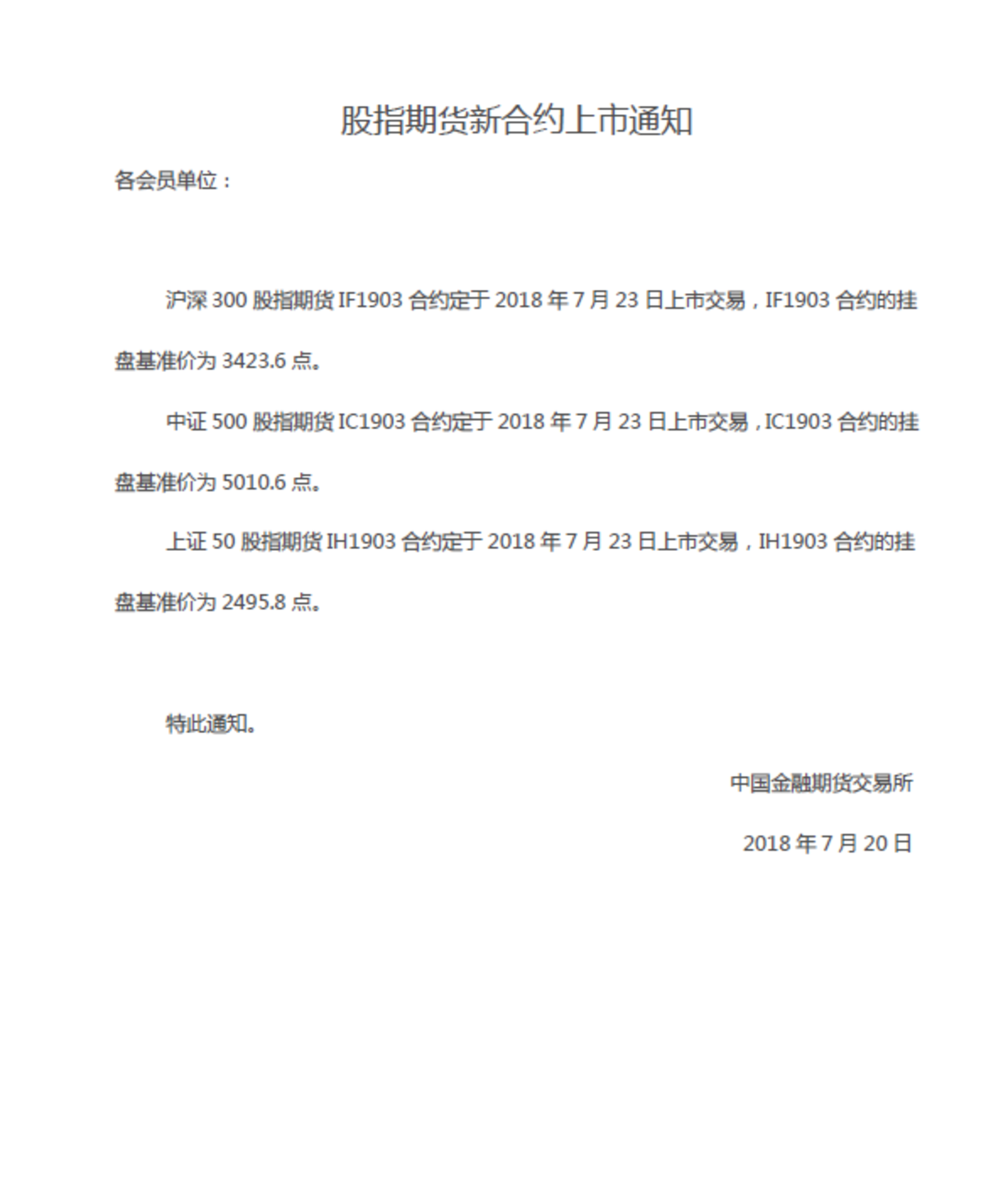 股指期货新合约上市通知

各会员单位：

沪深 300 股指期货 IF1903 合约定于 2018 年 7 月 23 日上市交易，IF1903 合约的挂盘基准价为 3423.6 点。

中证 500 股指期货 IC1903 合约定于 2018 年 7 月 23 日上市交易，IC1903 合约的挂盘基准价为 5010.6 点。

上证 50 股指期货 IH1903 合约定于 2018 年 7 月 23 日上市交易，IH1903 合约的挂盘基准价为 2495.8 点。

特此通知。

中国金融期货交易所

2018 年 7 月 20 日